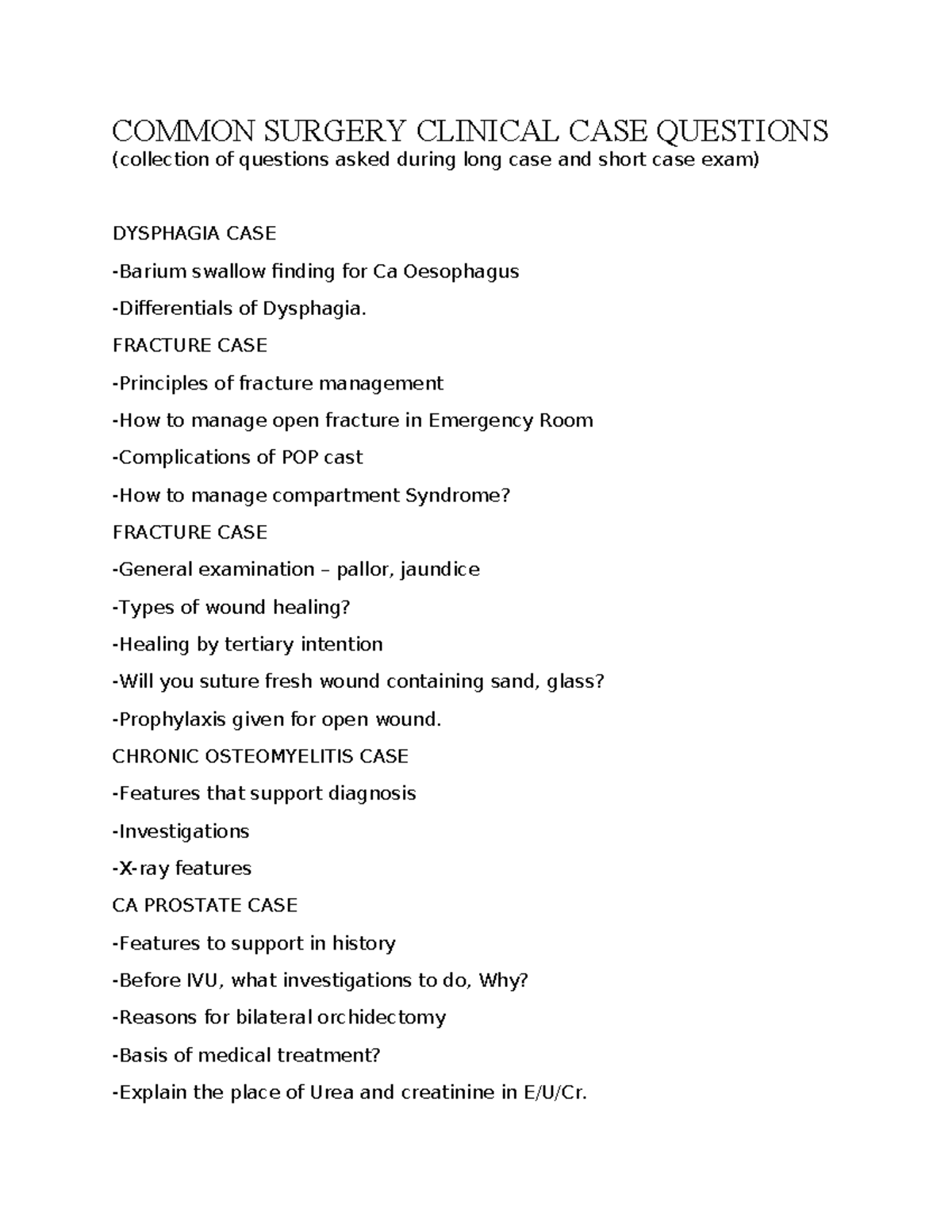 COMMON SURGERY CLINICAL CASE QUESTIONS
(collection of questions asked during long case and short case exam)

DYSPHAGIA CASE

-Barium swallow finding for Ca Oesophagus

-Differentials of Dysphagia.

FRACTURE CASE

-Principles of fracture management

-How to manage open fracture in Emergency Room

-Complications of POP cast

-How to manage compartment Syndrome?

FRACTURE CASE

-General examination – pallor, jaundice

-Types of wound healing?

-Healing by tertiary intention

-Will you suture fresh wound containing sand, glass?

-Prophylaxis given for open wound.

CHRONIC OSTEOMYELITIS CASE

-Features that support diagnosis

-Investigations

-X-ray features

CA PROSTATE CASE

-Features to support in history

-Before IVU, what investigations to do, Why?

-Reasons for bilateral orchidectomy

-Basis of medical treatment?

-Explain the place of Urea and creatinine in E/U/Cr.